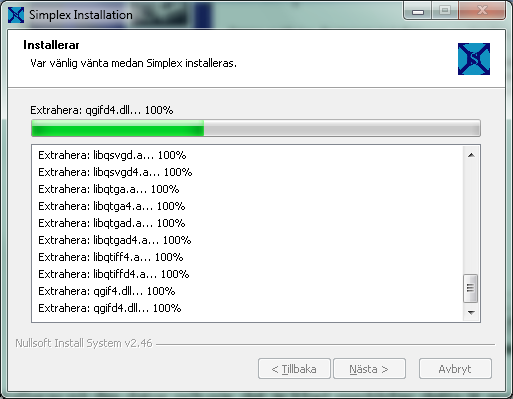 Simplex Installation

Installerar
Var vänlig vänta medan Simplex installeras.

Extrahera: qgifd4.dll... 100%

Extrahera: libqsvgd.a... 100%
Extrahera: libqsvgd4.a... 100%
Extrahera: libqtga.a... 100%
Extrahera: libqtga4.a... 100%
Extrahera: libqtgad.a... 100%
Extrahera: libqtgad4.a... 100%
Extrahera: libqtiff4.a... 100%
Extrahera: libqtiffd4.a... 100%
Extrahera: qgif4.dll... 100%
Extrahera: qgifd4.dll... 100%

Nullsoft Install System v2.46

< Tillbaka
Nästa >
Avbryt